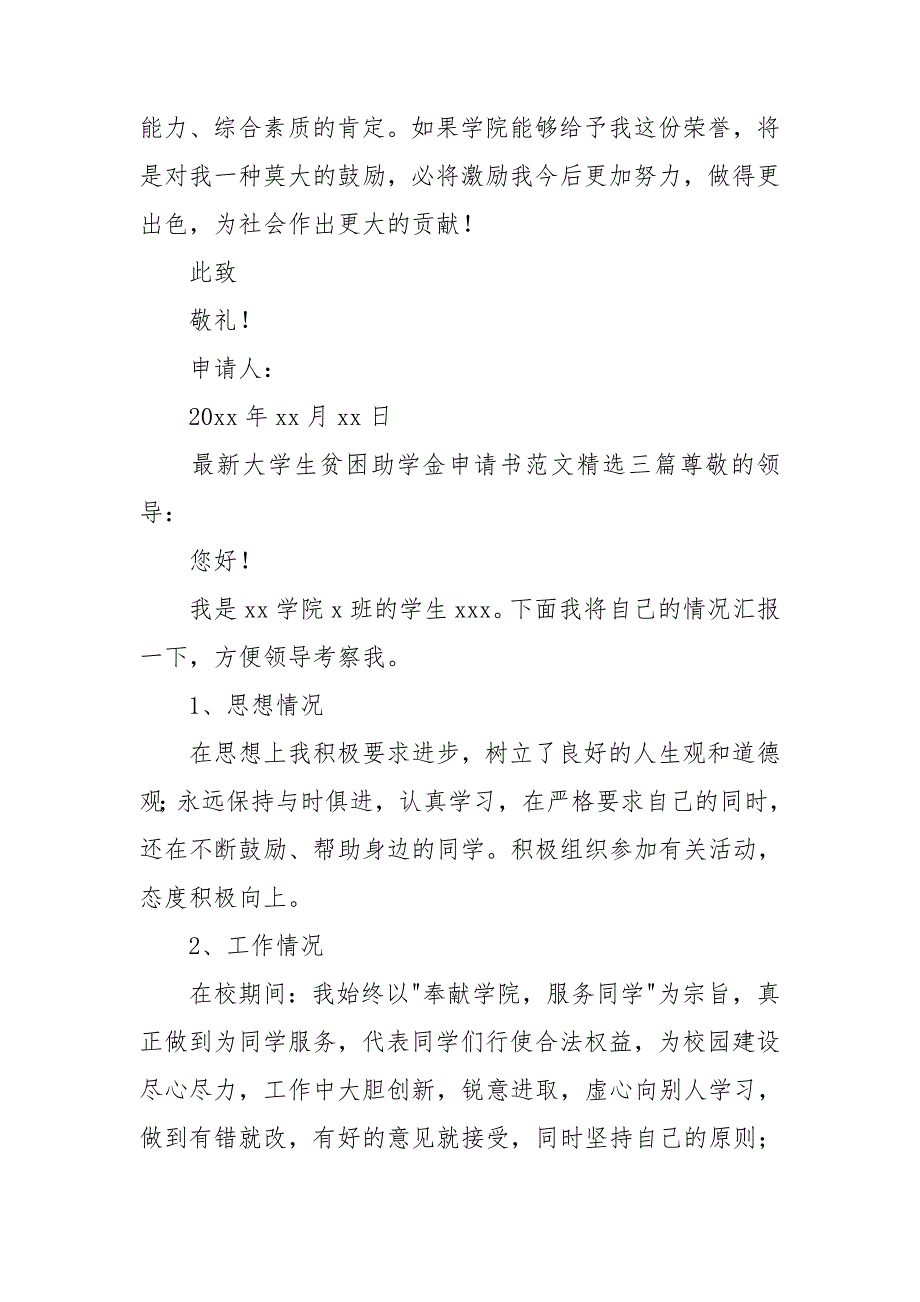 能力、综合素质的肯定。如果学院能够给予我这份荣誉，将是对我一种莫大的鼓励，必将激励我今后更加努力，做得更出色，为社会作出更大的贡献！

此致

敬礼！

申请人：

20xx 年 xx 月 xx 日

最新大学生贫困助学金申请书范文精选三篇尊敬的领导：

您好！

我是 xx 学院 x 班的学生 xxx。下面我将自己的情况汇报一下，方便领导考察我。

1、思想情况

在思想上我积极要求进步，树立了良好的人生观和道德观;永远保持与时俱进，认真学习，在严格要求自己的同时，还在不断鼓励、帮助身边的同学。积极组织参加有关活动，态度积极向上。

2、工作情况

在校期间：我始终以"奉献学院，服务同学"为宗旨，真正做到为同学服务，代表同学们行使合法权益，为校园建设尽心尽力，工作中大胆创新，锐意进取，虚心向别人学习，做到有错就改，有好的意见就接受，同时坚持自己的原则;